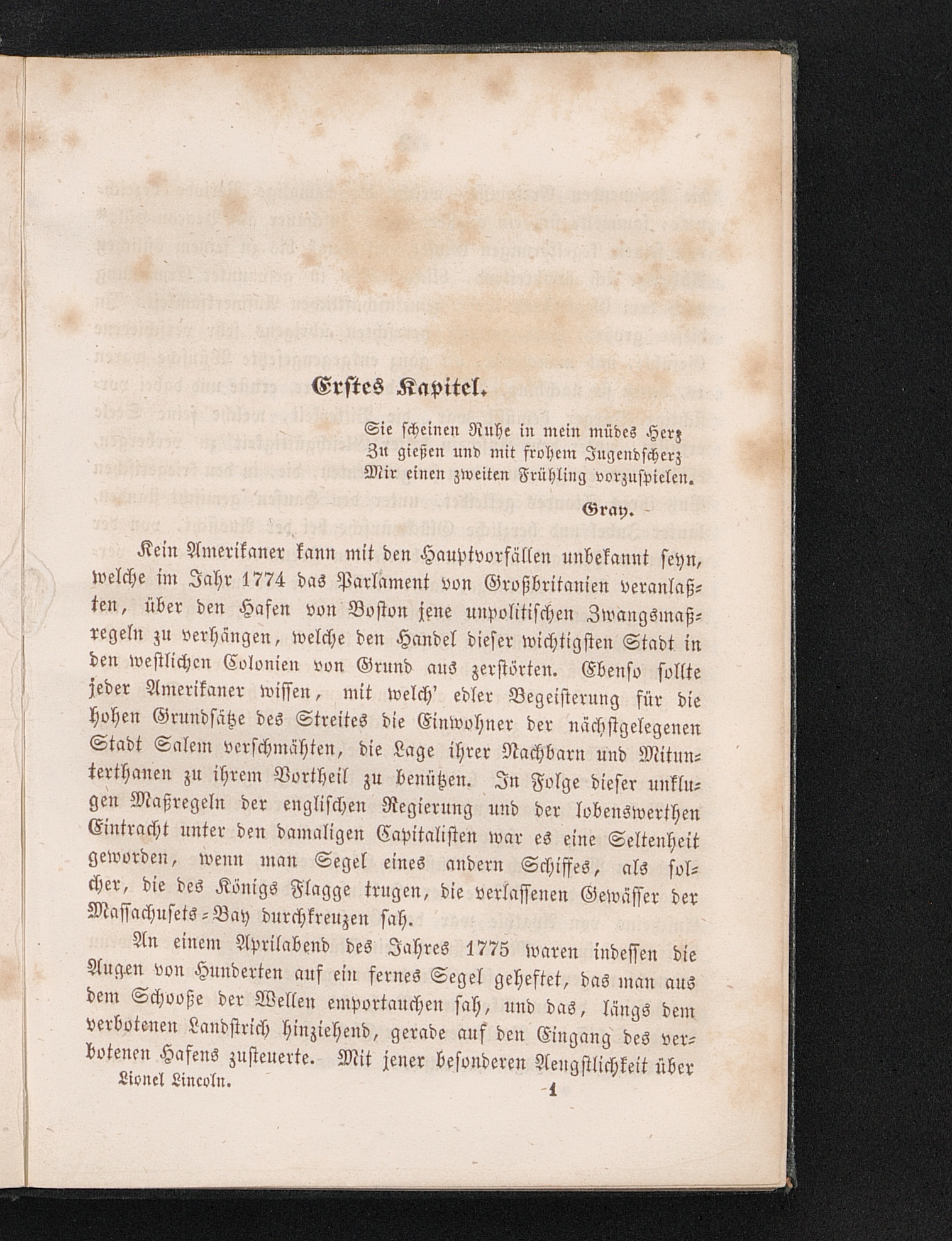 Erstes Kapitel.

Sie scheinen Ruhe in mein müdes Herz
Zu gießen und mit frohem Jugendscherz
Mir einen zweiten Frühling vorzuspielen.

Gray.

Kein Amerikaner kann mit den Hauptvorfällen unbekannt seyn, welche im Jahr 1774 das Parlament von Großbritanien veranlaßten, über den Hafen von Boston jene unpolitischen Zwangsmaßregeln zu verhängen, welche den Handel dieser wichtigsten Stadt in den westlichen Colonien von Grund aus zerstörten. Ebenso sollte jeder Amerikaner wissen, mit welch' edler Begeisterung für die hohen Grundsätze des Streites die Einwohner der nächstgelegenen Stadt Salem verschmähten, die Lage ihrer Nachbarn und Mitunterthanen zu ihrem Vortheil zu benützen. In Folge dieser unklugen Maßregeln der englischen Regierung und der lobenswerthen Eintracht unter den damaligen Capitalisten war es eine Seltenheit geworden, wenn man Segel eines andern Schiffes, als solcher, die des Königs Flagge trugen, die verlassenen Gewässer der Massachusets-Bay durchkreuzen sah.

An einem Aprilabend des Jahres 1775 waren indessen die Augen von Hunderten auf ein fernes Segel geheftet, das man aus dem Schooße der Wellen emportauchen sah, und das, längs dem verbotenen Landstrich hinziehend, gerade auf den Eingang des verbotenen Hafens zusteuerte. Mit jener besonderen Aengstlichkeit über

Lionel Lincoln. 1